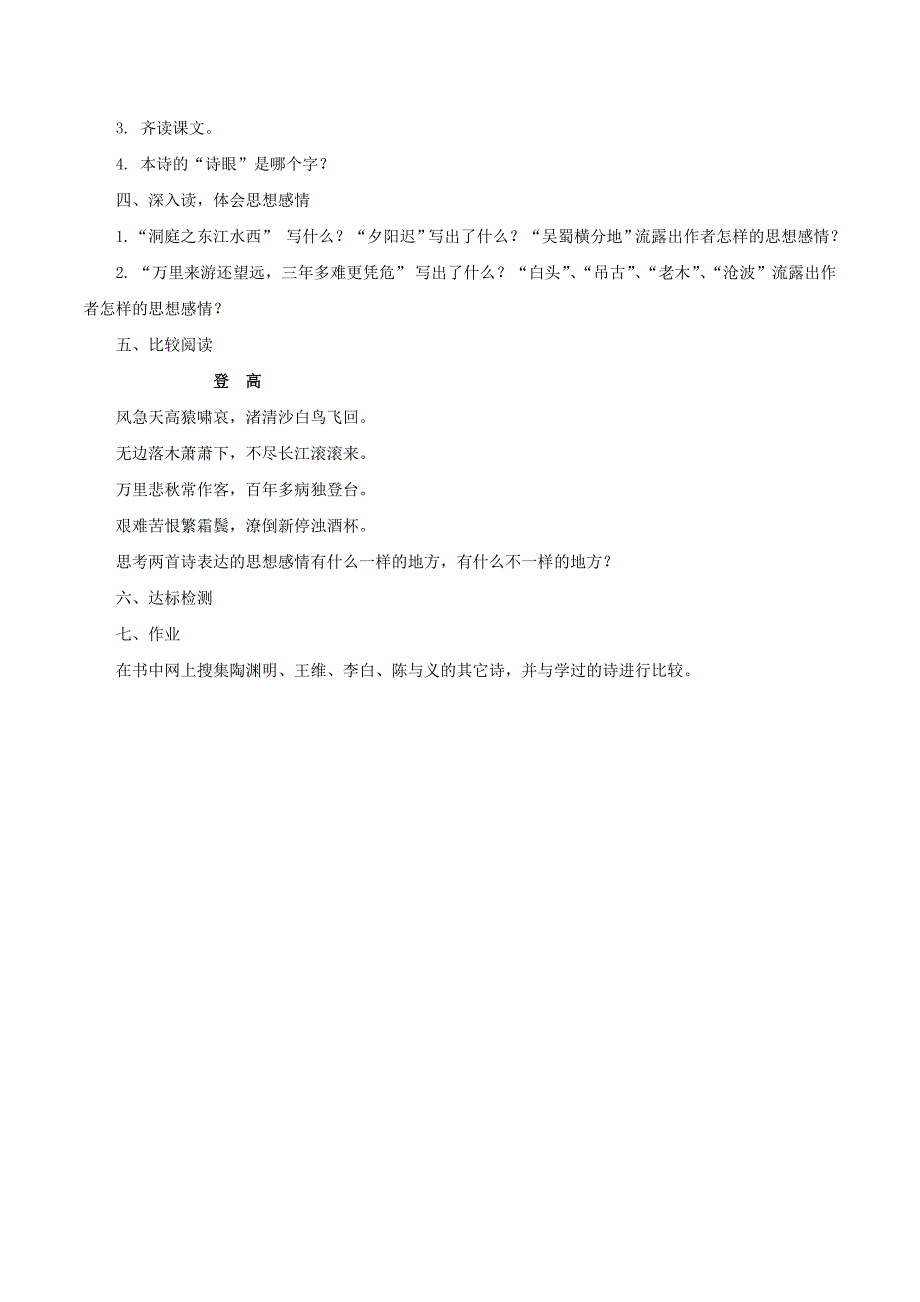 3. 齐读课文。

4. 本诗的“诗眼”是哪个字？

四、深入读，体会思想感情

1.“洞庭之东江水西” 写什么？“夕阳迟”写出了什么？“吴蜀横分地”流露出作者怎样的思想感情？

2. “万里来游还望远，三年多难更凭危” 写出了什么？“白头”、“吊古”、“老木”、“沧波”流露出作者怎样的思想感情？

五、比较阅读

登 高

风急天高猿啸哀，渚清沙白鸟飞回。

无边落木萧萧下，不尽长江滚滚来。

万里悲秋常作客，百年多病独登台。

艰难苦恨繁霜鬓，潦倒新停浊酒杯。

思考两首诗表达的思想感情有什么一样的地方，有什么不一样的地方？

六、达标检测

七、作业

在书中网上搜集陶渊明、王维、李白、陈与义的其它诗，并与学过的诗进行比较。